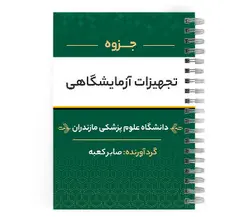 جزوه

تجهیزات آزمایشگاهی

دانشگاه علوم پزشکی مازندران

گردآورنده: صابر کعبه